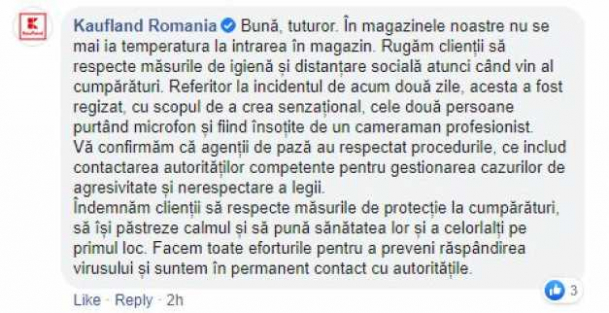 Kaufland

Kaufland Romania Bună, tuturor. În magazinele noastre nu se mai ia temperatura la intrarea în magazin. Rugăm clienții să respecte măsurile de igienă și distanțare socială atunci când vin al cumpărături. Referitor la incidentul de acum două zile, acesta a fost regizat, cu scopul de a crea senzațional, cele două persoane purtând microfon și fiind însoțite de un cameraman profesionist.
Vă confirmăm că agenții de pază au respectat procedurile, ce includ contactarea autorităților competente pentru gestionarea cazurilor de agresivitate și nerespectare a legii.
Îndemnăm clienții să respecte măsurile de protecție la cumpărături, să își păstreze calmul și să pună sănătatea lor și a celorlalți pe primul loc. Facem toate eforturile pentru a preveni răspândirea virusului și suntem în permanent contact cu autoritățile.

Like · Reply · 2h

3